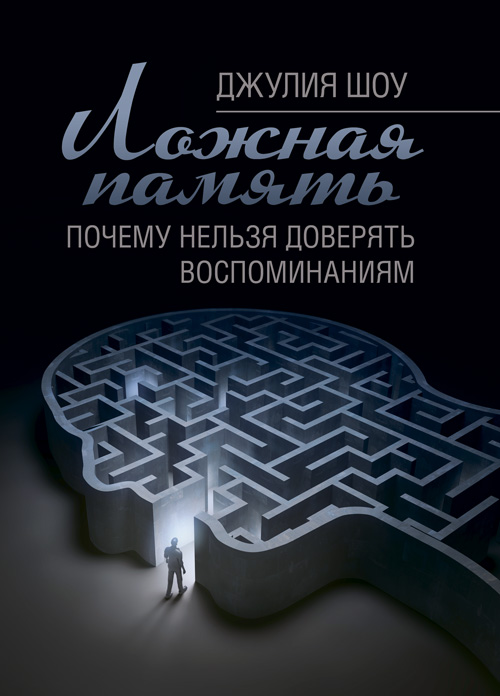 ДЖУЛИЯ ШОУ

Ложная память

ПОЧЕМУ НЕЛЬЗЯ ДОВЕРЯТЬ ВОСПОМИНАНИЯМ